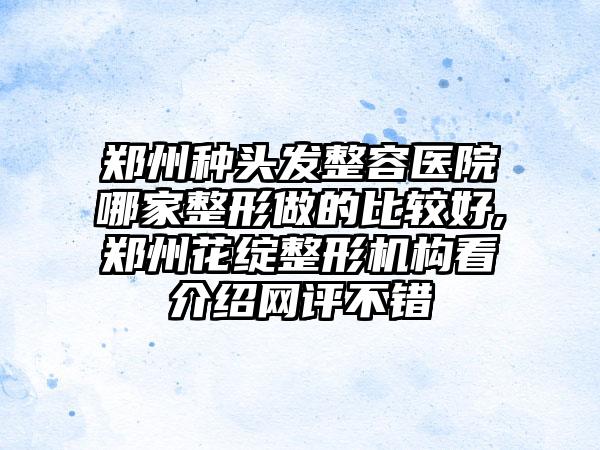 郑州种头发整容医院哪家整形做的比较好,郑州花绽整形机构看介绍网评不错